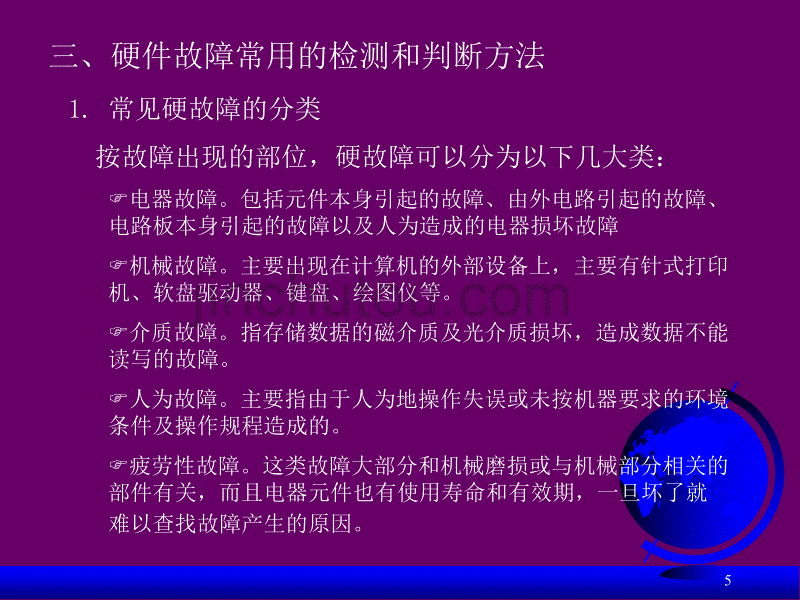 三、硬件故障常用的检测和判断方法

1. 常见硬故障的分类

按故障出现的部位，硬故障可以分为以下几大类：

☞电器故障。包括元件本身引起的故障、由外电路引起的故障、电路板本身引起的故障以及人为造成的电器损坏故障

☞机械故障。主要出现在计算机的外部设备上，主要有针式打印机、软盘驱动器、键盘、绘图仪等。

☞介质故障。指存储数据的磁介质及光介质损坏，造成数据不能读写的故障。

☞人为故障。主要指由于人为地操作失误或未按机器要求的环境条件及操作规程造成的。

☞疲劳性故障。这类故障大部分和机械磨损或与机械部分相关的部件有关，而且电器元件也有使用寿命和有效期，一旦坏了就难以查找故障产生的原因。

jinchutou.com

5